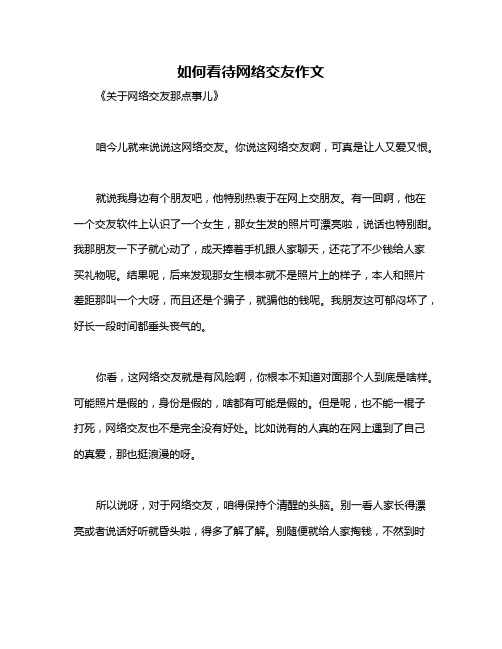 如何看待网络交友作文

《关于网络交友那点事儿》

咱今儿就来说说这网络交友。你说这网络交友啊，可真是让人又爱又恨。

就说我身边有个朋友吧，他特别热衷于在网上交朋友。有一回啊，他在一个交友软件上认识了一个女生，那女生发的照片可漂亮啦，说话也特别甜。我那朋友一下子就心动了，成天捧着手机跟人家聊天，还花了不少钱给人家买礼物呢。结果呢，后来发现那女生根本就不是照片上的样子，本人和照片差距那叫一个大呀，而且还是个骗子，就骗他的钱呢。我朋友这可郁闷坏了，好长一段时间都垂头丧气的。

你看，这网络交友就是有风险啊，你根本不知道对面那个人到底是啥样。可能照片是假的，身份是假的，啥都有可能是假的。但是呢，也不能一棍子打死，网络交友也不是完全没有好处。比如说有的人真的在网上遇到了自己的真爱，那也挺浪漫的呀。

所以说呀，对于网络交友，咱得保持个清醒的头脑。别一看人家长得漂亮或者说话好听就昏头啦，得多了解了解。别随便就给人家掏钱，不然到时